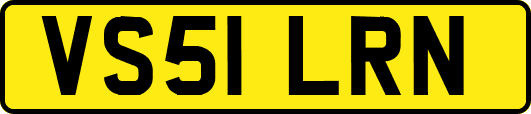 VS51 LRN